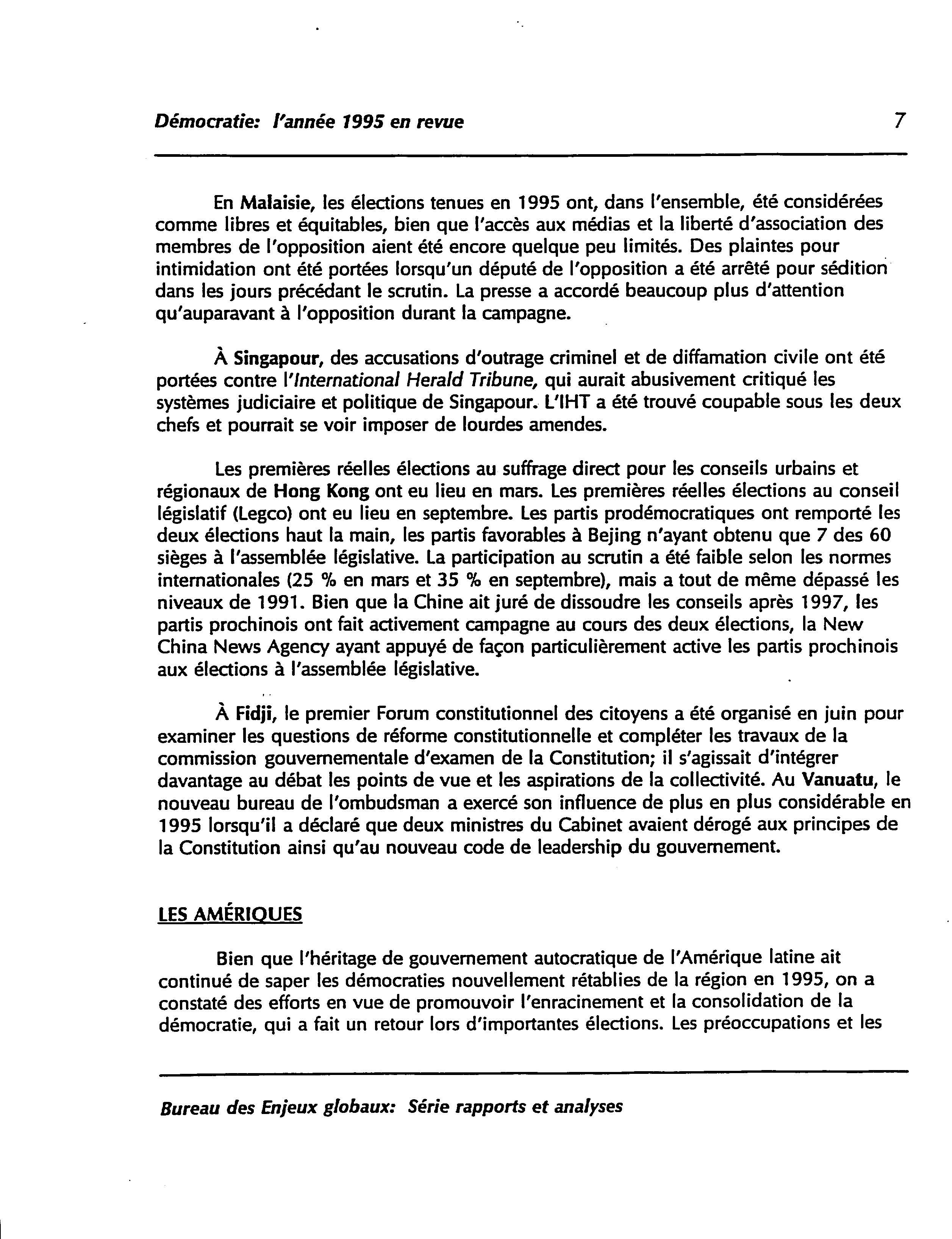 Démocratie: l'année 1995 en revue 7

En Malaisie, les élections tenues en 1995 ont, dans l'ensemble, été considérées comme libres et équitables, bien que l'accès aux médias et la liberté d'association des membres de l'opposition aient été encore quelque peu limités. Des plaintes pour intimidation ont été portées lorsqu'un député de l'opposition a été arrêté pour sédition dans les jours précédant le scrutin. La presse a accordé beaucoup plus d'attention qu'auparavant à l'opposition durant la campagne.

À Singapour, des accusations d'outrage criminel et de diffamation civile ont été portées contre l'International Herald Tribune, qui aurait abusivement critiqué les systèmes judiciaire et politique de Singapour. L'IHT a été trouvé coupable sous les deux chefs et pourrait se voir imposer de lourdes amendes.

Les premières réelles élections au suffrage direct pour les conseils urbains et régionaux de Hong Kong ont eu lieu en mars. Les premières réelles élections au conseil législatif (Legco) ont eu lieu en septembre. Les partis prodémocratiques ont remporté les deux élections haut la main, les partis favorables à Bejing n'ayant obtenu que 7 des 60 sièges à l'assemblée législative. La participation au scrutin a été faible selon les normes internationales (25 % en mars et 35 % en septembre), mais a tout de même dépassé les niveaux de 1991. Bien que la Chine ait juré de dissoudre les conseils après 1997, les partis prochinois ont fait activement campagne au cours des deux élections, la New China News Agency ayant appuyé de façon particulièrement active les partis prochinois aux élections à l'assemblée législative.

À Fidji, le premier Forum constitutionnel des citoyens a été organisé en juin pour examiner les questions de réforme constitutionnelle et compléter les travaux de la commission gouvernementale d'examen de la Constitution; il s'agissait d'intégrer davantage au débat les points de vue et les aspirations de la collectivité. Au Vanuatu, le nouveau bureau de l'ombudsman a exercé son influence de plus en plus considérable en 1995 lorsqu'il a déclaré que deux ministres du Cabinet avaient dérogé aux principes de la Constitution ainsi qu'au nouveau code de leadership du gouvernement.

LES AMÉRIQUES

Bien que l'héritage de gouvernement autocratique de l'Amérique latine ait continué de saper les démocraties nouvellement rétablies de la région en 1995, on a constaté des efforts en vue de promouvoir l'enracinement et la consolidation de la démocratie, qui a fait un retour lors d'importantes élections. Les préoccupations et les

Bureau des Enjeux globaux: Série rapports et analyses